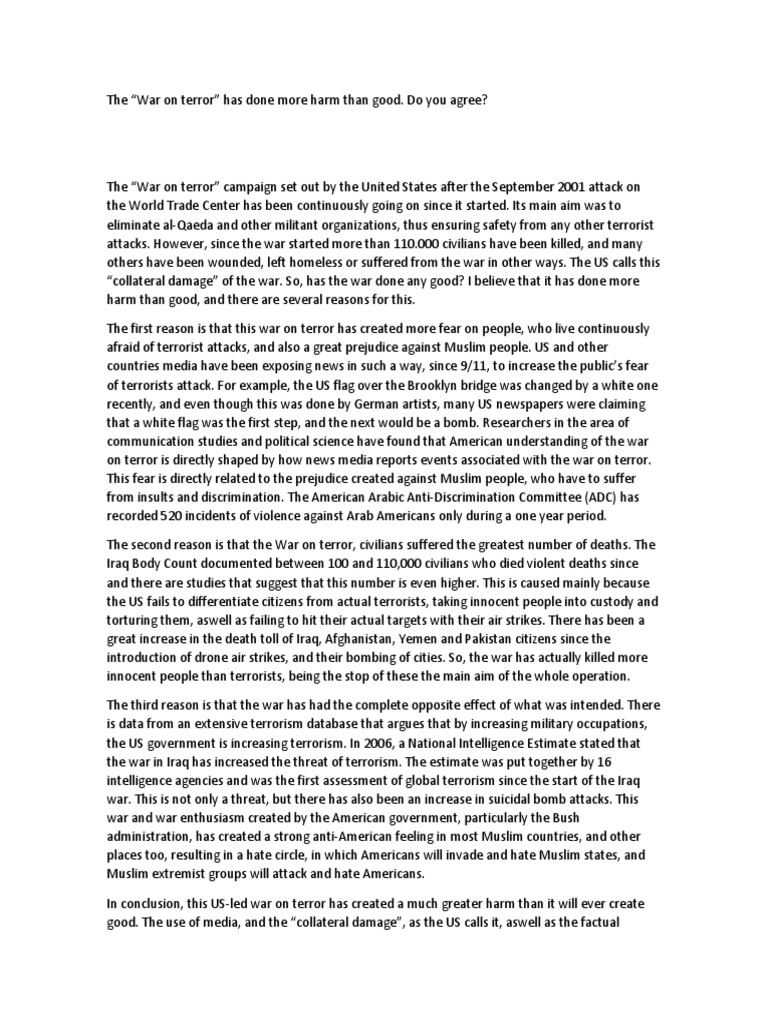 The “War on terror” has done more harm than good. Do you agree?

The “War on terror” campaign set out by the United States after the September 2001 attack on the World Trade Center has been continuously going on since it started. Its main aim was to eliminate al-Qaeda and other militant organizations, thus ensuring safety from any other terrorist attacks. However, since the war started more than 110.000 civilians have been killed, and many others have been wounded, left homeless or suffered from the war in other ways. The US calls this “collateral damage” of the war. So, has the war done any good? I believe that it has done more harm than good, and there are several reasons for this.

The first reason is that this war on terror has created more fear on people, who live continuously afraid of terrorist attacks, and also a great prejudice against Muslim people. US and other countries media have been exposing news in such a way, since 9/11, to increase the public’s fear of terrorists attack. For example, the US flag over the Brooklyn bridge was changed by a white one recently, and even though this was done by German artists, many US newspapers were claiming that a white flag was the first step, and the next would be a bomb. Researchers in the area of communication studies and political science have found that American understanding of the war on terror is directly shaped by how news media reports events associated with the war on terror. This fear is directly related to the prejudice created against Muslim people, who have to suffer from insults and discrimination. The American Arabic Anti-Discrimination Committee (ADC) has recorded 520 incidents of violence against Arab Americans only during a one year period.

The second reason is that the War on terror, civilians suffered the greatest number of deaths. The Iraq Body Count documented between 100 and 110,000 civilians who died violent deaths since and there are studies that suggest that this number is even higher. This is caused mainly because the US fails to differentiate citizens from actual terrorists, taking innocent people into custody and torturing them, aswell as failing to hit their actual targets with their air strikes. There has been a great increase in the death toll of Iraq, Afghanistan, Yemen and Pakistan citizens since the introduction of drone air strikes, and their bombing of cities. So, the war has actually killed more innocent people than terrorists, being the stop of these the main aim of the whole operation.

The third reason is that the war has had the complete opposite effect of what was intended. There is data from an extensive terrorism database that argues that by increasing military occupations, the US government is increasing terrorism. In 2006, a National Intelligence Estimate stated that the war in Iraq has increased the threat of terrorism. The estimate was put together by 16 intelligence agencies and was the first assessment of global terrorism since the start of the Iraq war. This is not only a threat, but there has also been an increase in suicidal bomb attacks. This war and war enthusiasm created by the American government, particularly the Bush administration, has created a strong anti-American feeling in most Muslim countries, and other places too, resulting in a hate circle, in which Americans will invade and hate Muslim states, and Muslim extremist groups will attack and hate Americans.

In conclusion, this US-led war on terror has created a much greater harm than it will ever create good. The use of media, and the “collateral damage”, as the US calls it, aswell as the factual